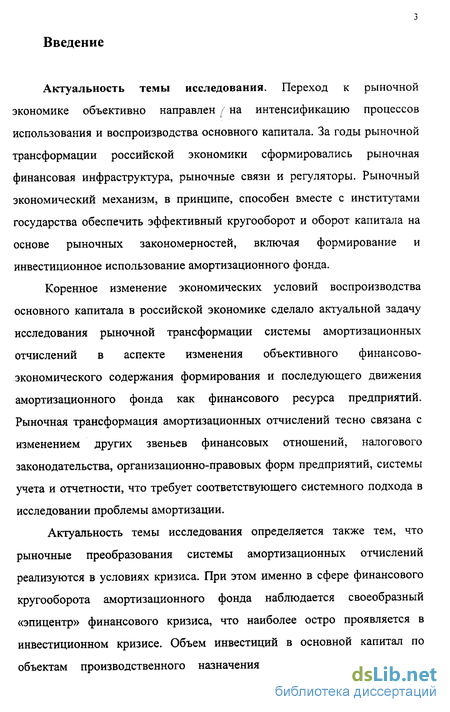 3

Введение

Актуальность темы исследования. Переход к рыночной экономике объективно направлен на интенсификацию процессов использования и воспроизводства основного капитала. За годы рыночной трансформации российской экономики сформировались рыночная финансовая инфраструктура, рыночные связи и регуляторы. Рыночный экономический механизм, в принципе, способен вместе с институтами государства обеспечить эффективный кругооборот и оборот капитала на основе рыночных закономерностей, включая формирование и инвестиционное использование амортизационного фонда.

Коренное изменение экономических условий воспроизводства основного капитала в российской экономике сделало актуальной задачу исследования рыночной трансформации системы амортизационных отчислений в аспекте изменения объективного финансово-экономического содержания формирования и последующего движения амортизационного фонда как финансового ресурса предприятий. Рыночная трансформация амортизационных отчислений тесно связана с изменением других звеньев финансовых отношений, налогового законодательства, организационно-правовых форм предприятий, системы учета и отчетности, что требует соответствующего системного подхода в исследовании проблемы амортизации.

Актуальность темы исследования определяется также тем, что рыночные преобразования системы амортизационных отчислений реализуются в условиях кризиса. При этом именно в сфере финансового кругооборота амортизационного фонда наблюдается своеобразный «эпицентр» финансового кризиса, что наиболее остро проявляется в инвестиционном кризисе. Объем инвестиций в основной капитал по объектам производственного назначения

dsLib.net
библиотека диссертаций